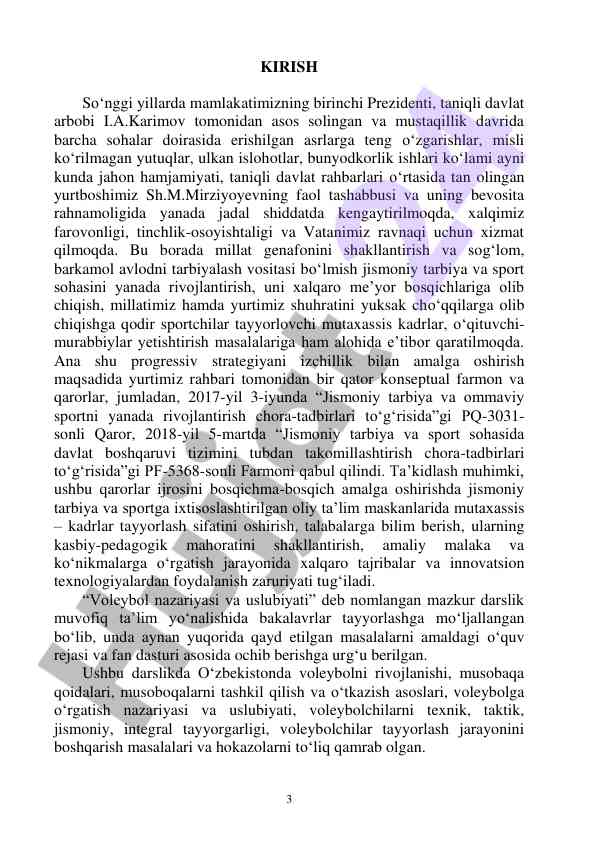 KIRISH

So‘nggi yillarda mamlakatimizning birinchi Prezidenti, taniqli davlat arbobi I.A.Karimov tomonidan asos solingan va mustaqillik davrida barcha sohalar doirasida erishilgan asrlarga teng o‘zgarishlar, misli ko‘rilmagan yutuqlar, ulkan islohotlar, bunyodkorlik ishlari ko‘lami ayni kunda jahon hamjamiyati, taniqli davlat rahbarlari o‘rtasida tan olingan yurtboshimiz Sh.M.Mirziyoyevning faol tashabbusi va uning bevosita rahnamoligida yanada jadal shiddatda kengaytirilmoqda, xalqimiz farovonligi, tinchlik-osoyishtaligi va Vatanimiz ravnaqi uchun xizmat qilmoqda. Bu borada millat genafonini shakllantirish va sog‘lom, barkamol avlodni tarbiyalash vositasi bo‘lmish jismoniy tarbiya va sport sohasini yanada rivojlantirish, uni xalqaro me’yor bosqichlariga olib chiqish, millatimiz hamda yurtimiz shuhratini yuksak cho‘qqilarga olib chiqishga qodir sportchilar tayyorlovchi mutaxassis kadrlar, o‘qituvchi-murabbiylar yetishtirish masalalariga ham alohida e’tibor qaratilmoqda. Ana shu progressiv strategiyani izchillik bilan amalga oshirish maqsadida yurtimiz rahbari tomonidan bir qator konseptual farmon va qarorlar, jumladan, 2017-yil 3-iyunda “Jismoniy tarbiya va ommaviy sportni yanada rivojlantirish chora-tadbirlari to‘g‘risida”gi PQ-3031-sonli Qaror, 2018-yil 5-martda “Jismoniy tarbiya va sport sohasida davlat boshqaruvi tizimini tubdan takomillashtirish chora-tadbirlari to‘g‘risida”gi PF-5368-sonli Farmoni qabul qilindi. Ta’kidlash muhimki, ushbu qarorlar ijrosini bosqichma-bosqich amalga oshirishda jismoniy tarbiya va sportga ixtisoslashtirilgan oliy ta’lim maskanlarida mutaxassis – kadrlar tayyorlash sifatini oshirish, talabalarga bilim berish, ularning kasbiy-pedagogik mahoratini shakllantirish, amaliy malaka va ko‘nikmalarga o‘rgatish jarayonida xalqaro tajribalar va innovatsion texnologiyalardan foydalanish zaruriyati tug‘iladi.

“Voleybol nazariyasi va uslubiyati” deb nomlangan mazkur darslik muvofiq ta’lim yo‘nalishida bakalavrlar tayyorlashga mo‘ljallangan bo‘lib, unda aynan yuqorida qayd etilgan masalalarni amaldagi o‘quv rejasi va fan dasturi asosida ochib berishga urg‘u berilgan.

Ushbu darslikda O‘zbekistonda voleybolni rivojlanishi, musobaqa qoidalari, musoboqalarni tashkil qilish va o‘tkazish asoslari, voleybolga o‘rgatish nazariyasi va uslubiyati, voleybolchilarni texnik, taktik, jismoniy, integral tayyorgarligi, voleybolchilar tayyorlash jarayonini boshqarish masalalari va hokazolarni to‘liq qamrab olgan.

3